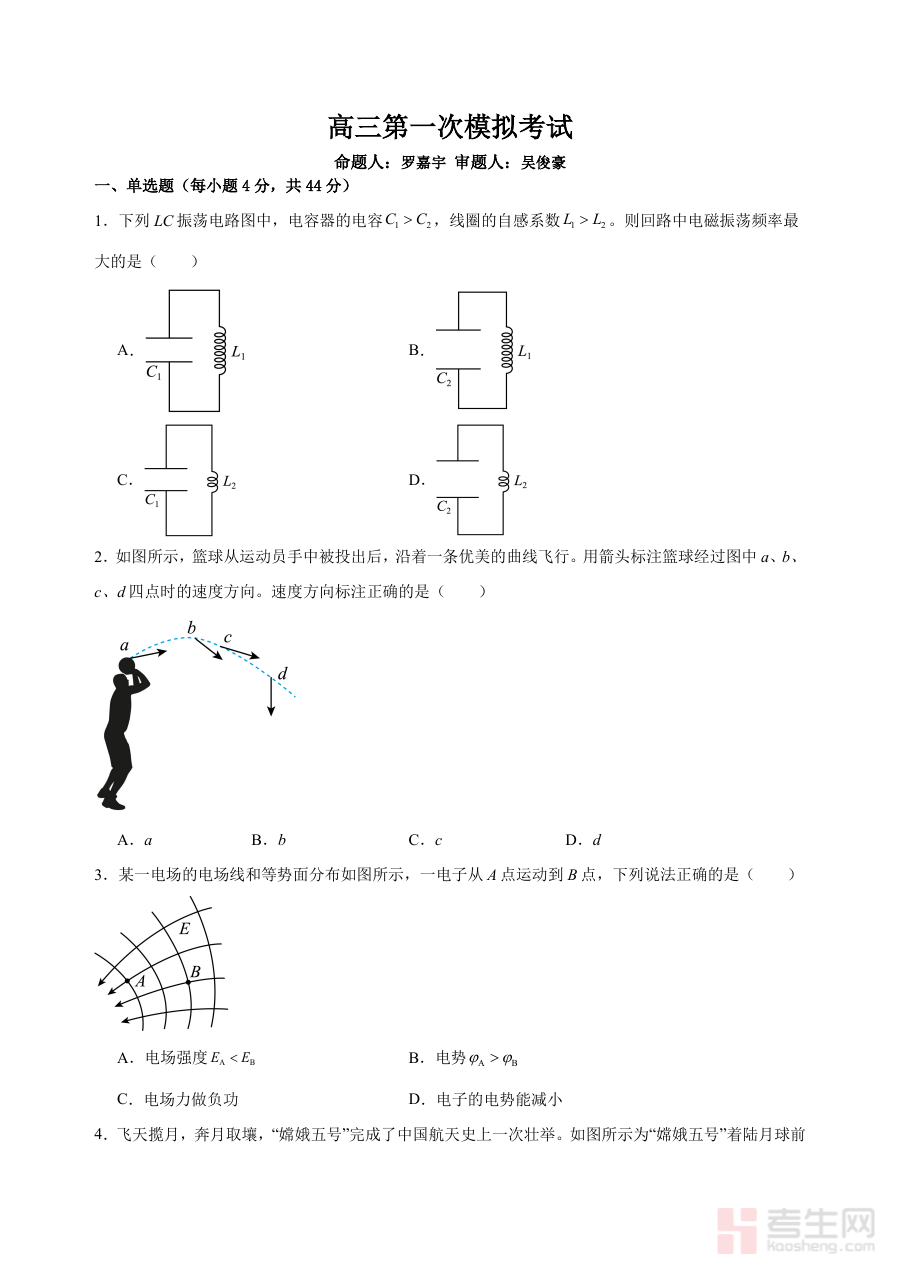 高三第一次模拟考试

命题人：罗嘉宇 审题人：吴俊豪

一、单选题（每小题 4 分，共 44 分）

1．下列 $LC$ 振荡电路图中，电容器的电容 $C_1 > C_2$，线圈的自感系数 $L_1 > L_2$。则回路中电磁振荡频率最大的是（　　）

A． $C_1$ $L_1$

B． $C_2$ $L_1$

C． $C_1$ $L_2$

D． $C_2$ $L_2$

2．如图所示，篮球从运动员手中被投出后，沿着一条优美的曲线飞行。用箭头标注篮球经过图中 $a$、$b$、$c$、$d$ 四点时的速度方向。速度方向标注正确的是（　　）

$a$ $b$ $c$ $d$

A．$a$　　B．$b$　　C．$c$　　D．$d$

3．某一电场的电场线和等势面分布如图所示，一电子从 $A$ 点运动到 $B$ 点，下列说法正确的是（　　）

$E$ $A$ $B$

A．电场强度 $E_A < E_B$

B．电势 $\varphi_A > \varphi_B$

C．电场力做负功

D．电子的电势能减小

4．飞天揽月，奔月取壤，“嫦娥五号”完成了中国航天史上一次壮举。如图所示为“嫦娥五号”着陆月球前

考生网 kaosheng.com